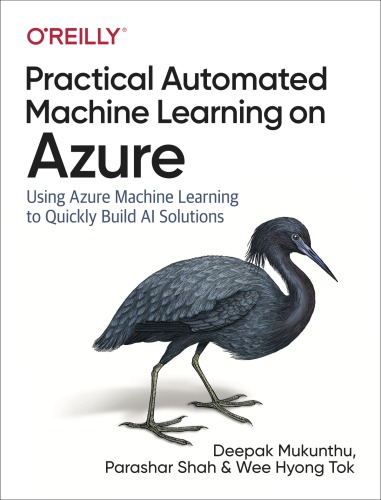 O'REILLY®

Practical Automated Machine Learning on Azure

Using Azure Machine Learning to Quickly Build AI Solutions

Deepak Mukunthu, Parashar Shah & Wee Hyong Tok